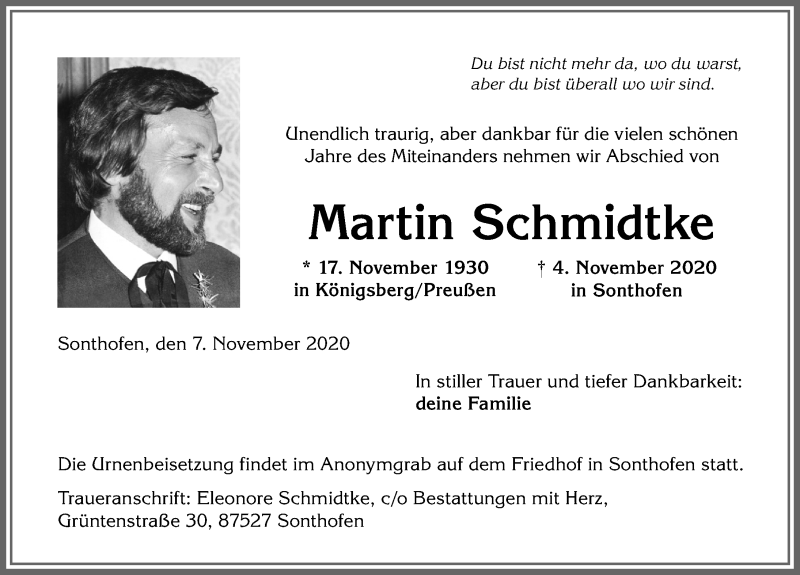 Du bist nicht mehr da, wo du warst,
aber du bist überall wo wir sind.

Unendlich traurig, aber dankbar für die vielen schönen Jahre des Miteinanders nehmen wir Abschied von

Martin Schmidtke

* 17. November 1930
in Königsberg/Preußen

† 4. November 2020
in Sonthofen

Sonthofen, den 7. November 2020

In stiller Trauer und tiefer Dankbarkeit:
deine Familie

Die Urnenbeisetzung findet im Anonymgrab auf dem Friedhof in Sonthofen statt.

Traueranschrift: Eleonore Schmidtke, c/o Bestattungen mit Herz,
Grüntenstraße 30, 87527 Sonthofen